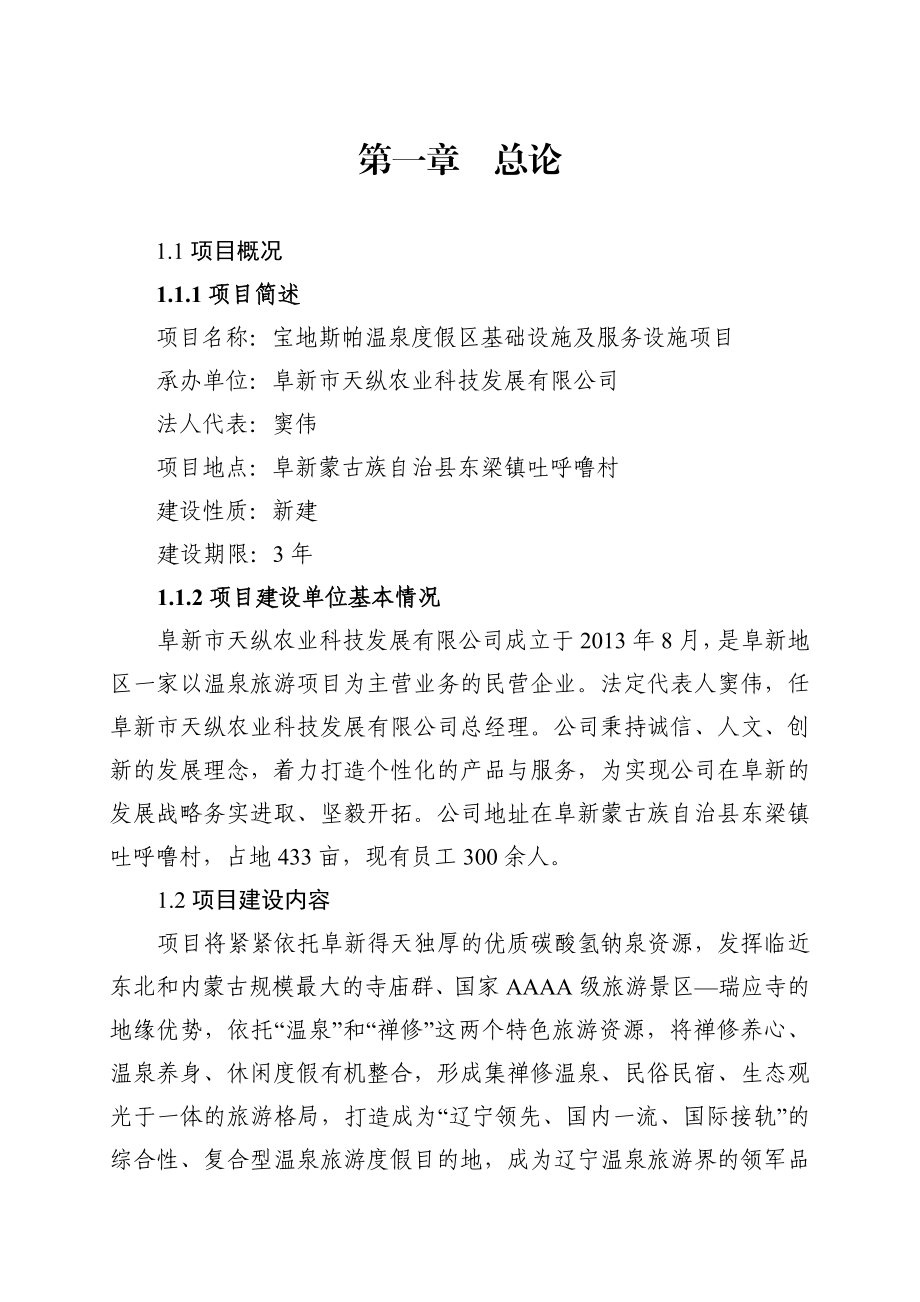 第一章　总论

1.1 项目概况

1.1.1 项目简述

项目名称：宝地斯帕温泉度假区基础设施及服务设施项目

承办单位：阜新市天纵农业科技发展有限公司

法人代表：窦伟

项目地点：阜新蒙古族自治县东梁镇吐呼噜村

建设性质：新建

建设期限：3 年

1.1.2 项目建设单位基本情况

阜新市天纵农业科技发展有限公司成立于 2013 年 8 月，是阜新地区一家以温泉旅游项目为主营业务的民营企业。法定代表人窦伟，任阜新市天纵农业科技发展有限公司总经理。公司秉持诚信、人文、创新的发展理念，着力打造个性化的产品与服务，为实现公司在阜新的发展战略务实进取、坚毅开拓。公司地址在阜新蒙古族自治县东梁镇吐呼噜村，占地 433 亩，现有员工 300 余人。

1.2 项目建设内容

项目将紧紧依托阜新得天独厚的优质碳酸氢钠泉资源，发挥临近东北和内蒙古规模最大的寺庙群、国家 AAAA 级旅游景区—瑞应寺的地缘优势，依托“温泉”和“禅修”这两个特色旅游资源，将禅修养心、温泉养身、休闲度假有机整合，形成集禅修温泉、民俗民宿、生态观光于一体的旅游格局，打造成为“辽宁领先、国内一流、国际接轨”的综合性、复合型温泉旅游度假目的地，成为辽宁温泉旅游界的领军品